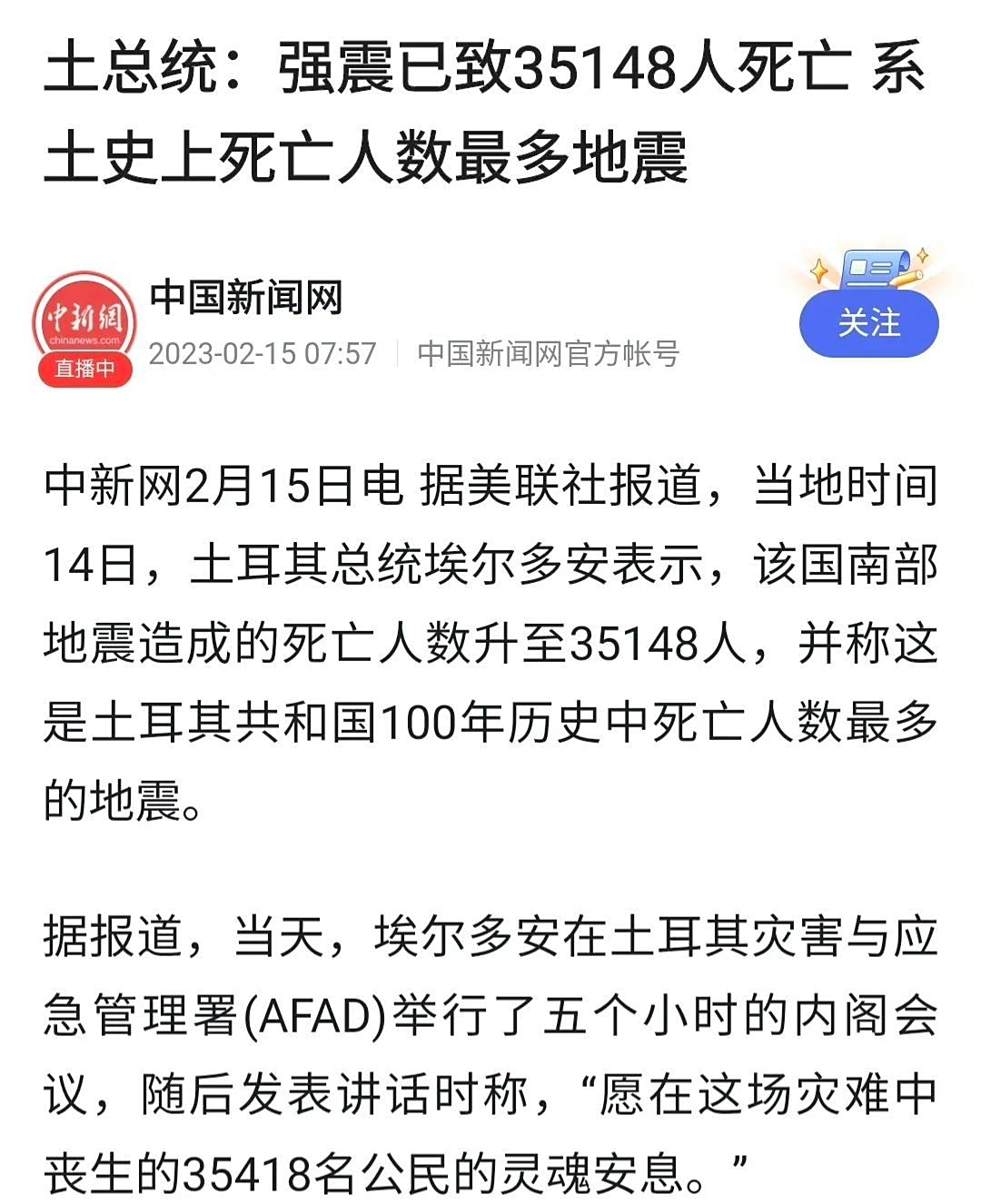 土总统：强震已致35148人死亡 系土史上死亡人数最多地震

中新網
chinanews.com
直播中
中国新闻网
2023-02-15 07:57 | 中国新闻网官方帐号
关注

中新网2月15日电 据美联社报道，当地时间14日，土耳其总统埃尔多安表示，该国南部地震造成的死亡人数升至35148人，并称这是土耳其共和国100年历史中死亡人数最多的地震。

据报道，当天，埃尔多安在土耳其灾害与应急管理署(AFAD)举行了五个小时的内阁会议，随后发表讲话时称，“愿在这场灾难中丧生的35418名公民的灵魂安息。”